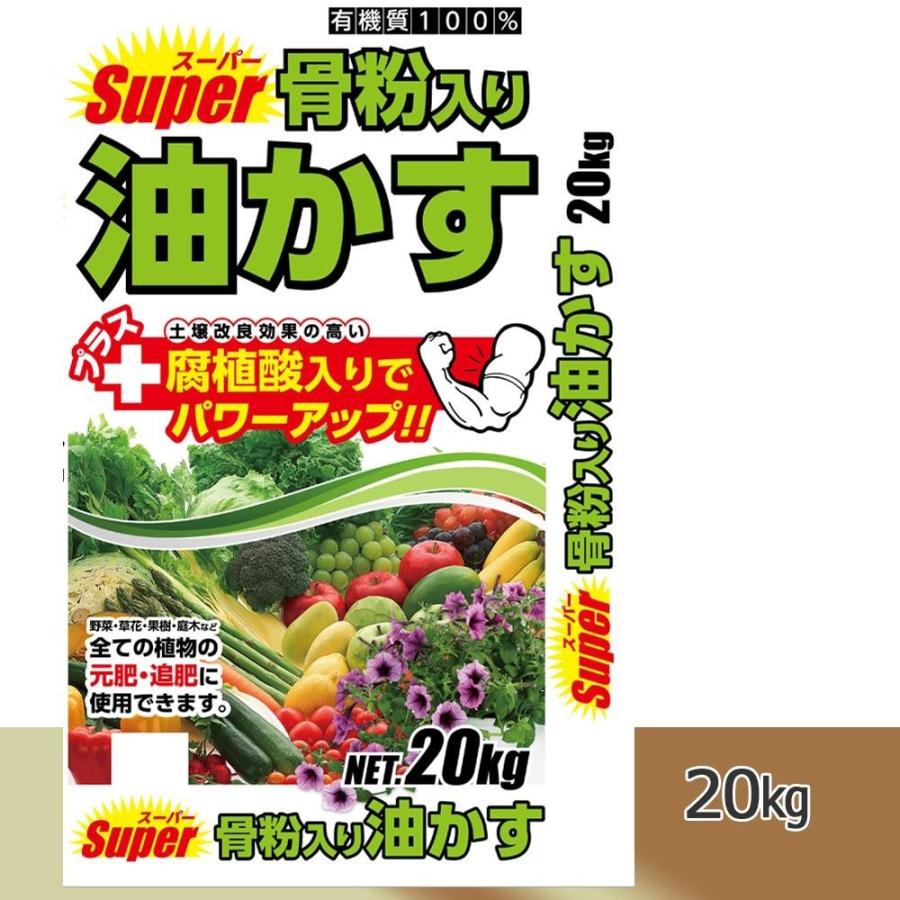 有機質100%

スーパー
Super 骨粉入り
油かす

プラス
土壌改良効果の高い
腐植酸入りで
パワーアップ!!

野菜・草花・果樹・庭木など
全ての植物の
元肥・追肥に
使用できます。

NET.20kg

スーパー
Super 骨粉入り油かす

スーパー
Super 骨粉入り油かす 20kg

20kg